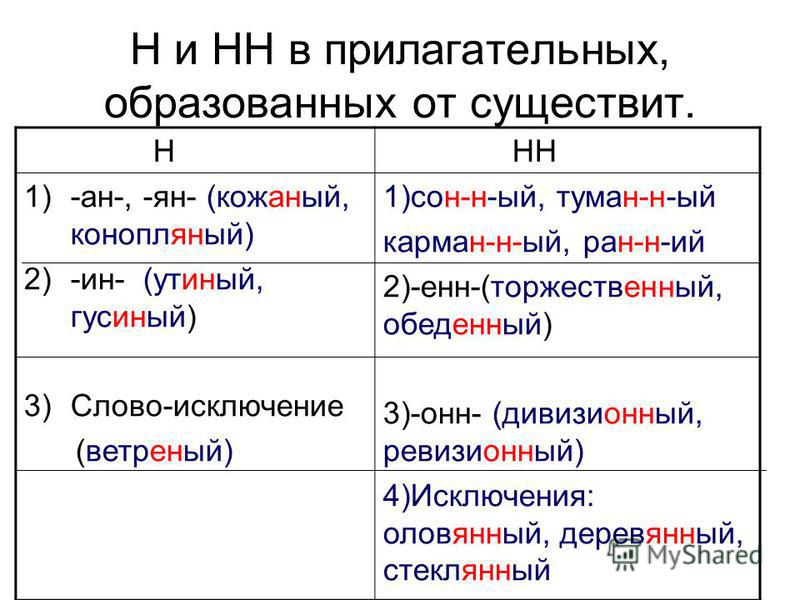 Н и НН в прилагательных, образованных от существит.

| Н | НН |
|---|---|
| 1) -ан-, -ян- (кожаный, конопляный) | 1)сон-н-ый, туман-н-ый карман-н-ый, ран-н-ий |
| 2) -ин- (утиный, гусиный) | 2)-енн-(торжественный, обеденный) |
| 3) Слово-исключение (ветреный) | 3)-онн- (дивизионный, ревизионный) |
| | 4)Исключения: оловянный, деревянный, стеклянный |

MyShared